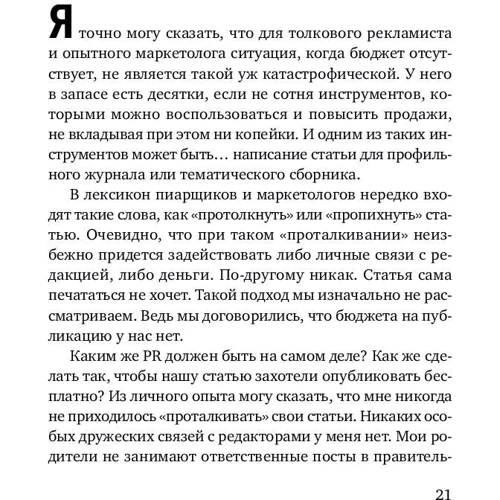 Я точно могу сказать, что для толкового рекламиста и опытного маркетолога ситуация, когда бюджет отсутствует, не является такой уж катастрофической. У него в запасе есть десятки, если не сотня инструментов, которыми можно воспользоваться и повысить продажи, не вкладывая при этом ни копейки. И одним из таких инструментов может быть… написание статьи для профильного журнала или тематического сборника.

В лексикон пиарщиков и маркетологов нередко входят такие слова, как «протолкнуть» или «пропихнуть» статью. Очевидно, что при таком «проталкивании» неизбежно придется задействовать либо личные связи с редакцией, либо деньги. По-другому никак. Статья сама печататься не хочет. Такой подход мы изначально не рассматриваем. Ведь мы договорились, что бюджета на публикацию у нас нет.

Каким же PR должен быть на самом деле? Как же сделать так, чтобы нашу статью захотели опубликовать бесплатно? Из личного опыта могу сказать, что мне никогда не приходилось «проталкивать» свои статьи. Никаких особых дружеских связей с редакторами у меня нет. Мои родители не занимают ответственные посты в правитель-

21